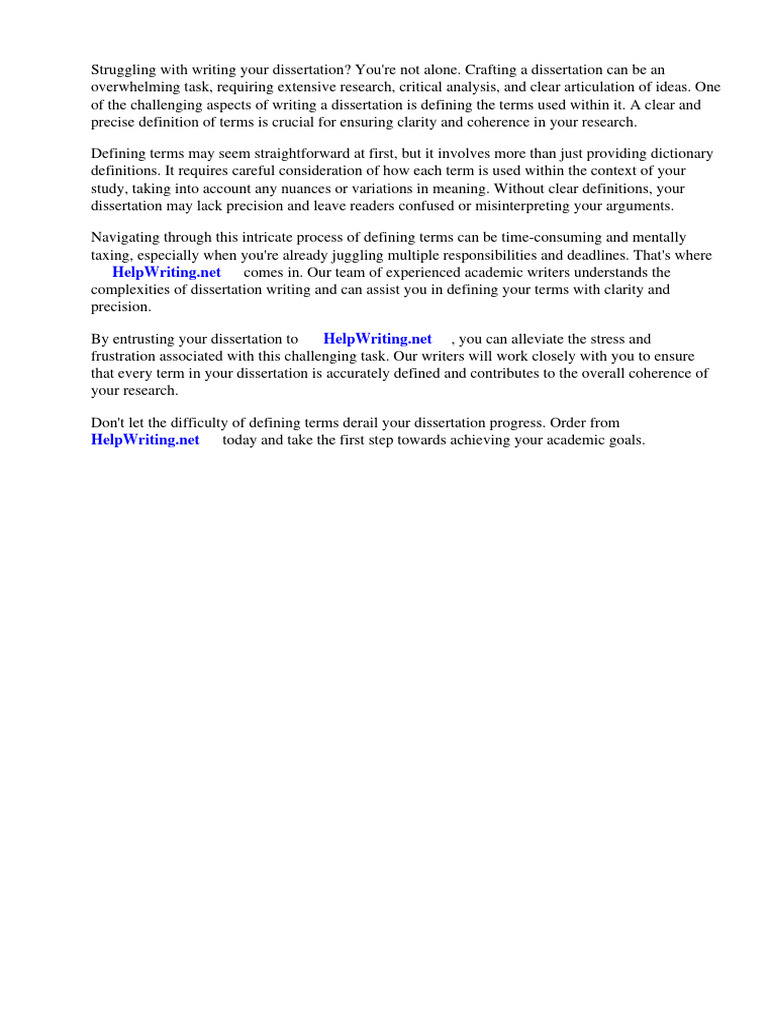 Struggling with writing your dissertation? You're not alone. Crafting a dissertation can be an overwhelming task, requiring extensive research, critical analysis, and clear articulation of ideas. One of the challenging aspects of writing a dissertation is defining the terms used within it. A clear and precise definition of terms is crucial for ensuring clarity and coherence in your research.

Defining terms may seem straightforward at first, but it involves more than just providing dictionary definitions. It requires careful consideration of how each term is used within the context of your study, taking into account any nuances or variations in meaning. Without clear definitions, your dissertation may lack precision and leave readers confused or misinterpreting your arguments.

Navigating through this intricate process of defining terms can be time-consuming and mentally taxing, especially when you're already juggling multiple responsibilities and deadlines. That's where HelpWriting.net comes in. Our team of experienced academic writers understands the complexities of dissertation writing and can assist you in defining your terms with clarity and precision.

By entrusting your dissertation to HelpWriting.net , you can alleviate the stress and frustration associated with this challenging task. Our writers will work closely with you to ensure that every term in your dissertation is accurately defined and contributes to the overall coherence of your research.

Don't let the difficulty of defining terms derail your dissertation progress. Order from HelpWriting.net today and take the first step towards achieving your academic goals.